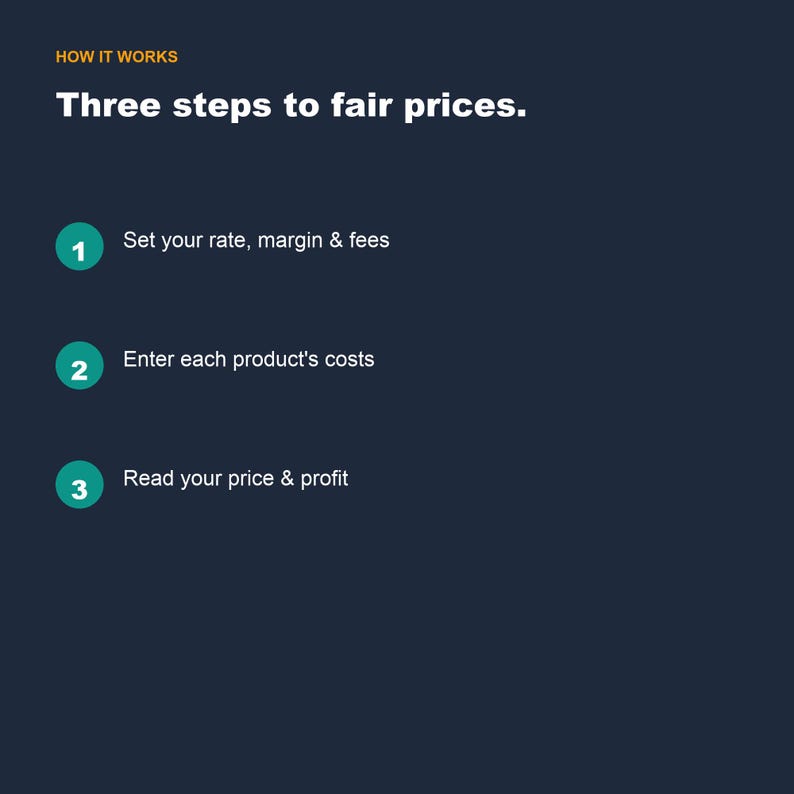 HOW IT WORKS

Three steps to fair prices.

1 Set your rate, margin & fees

2 Enter each product's costs

3 Read your price & profit